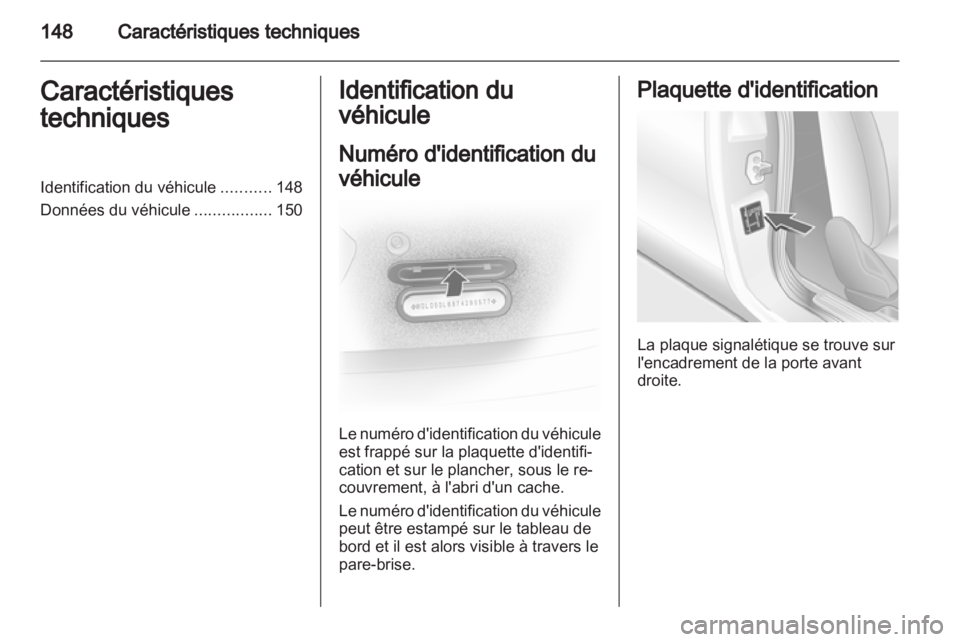 148 Caractéristiques techniques

Caractéristiques techniques

Identification du véhicule 148
Données du véhicule 150

Identification du véhicule

Numéro d'identification du véhicule

Le numéro d'identification du véhicule est frappé sur la plaquette d'identification et sur le plancher, sous le recouvrement, à l'abri d'un cache.

Le numéro d'identification du véhicule peut être estampé sur le tableau de bord et il est alors visible à travers le pare-brise.

Plaquette d'identification

La plaque signalétique se trouve sur l'encadrement de la porte avant droite.

carmanualsonline.info